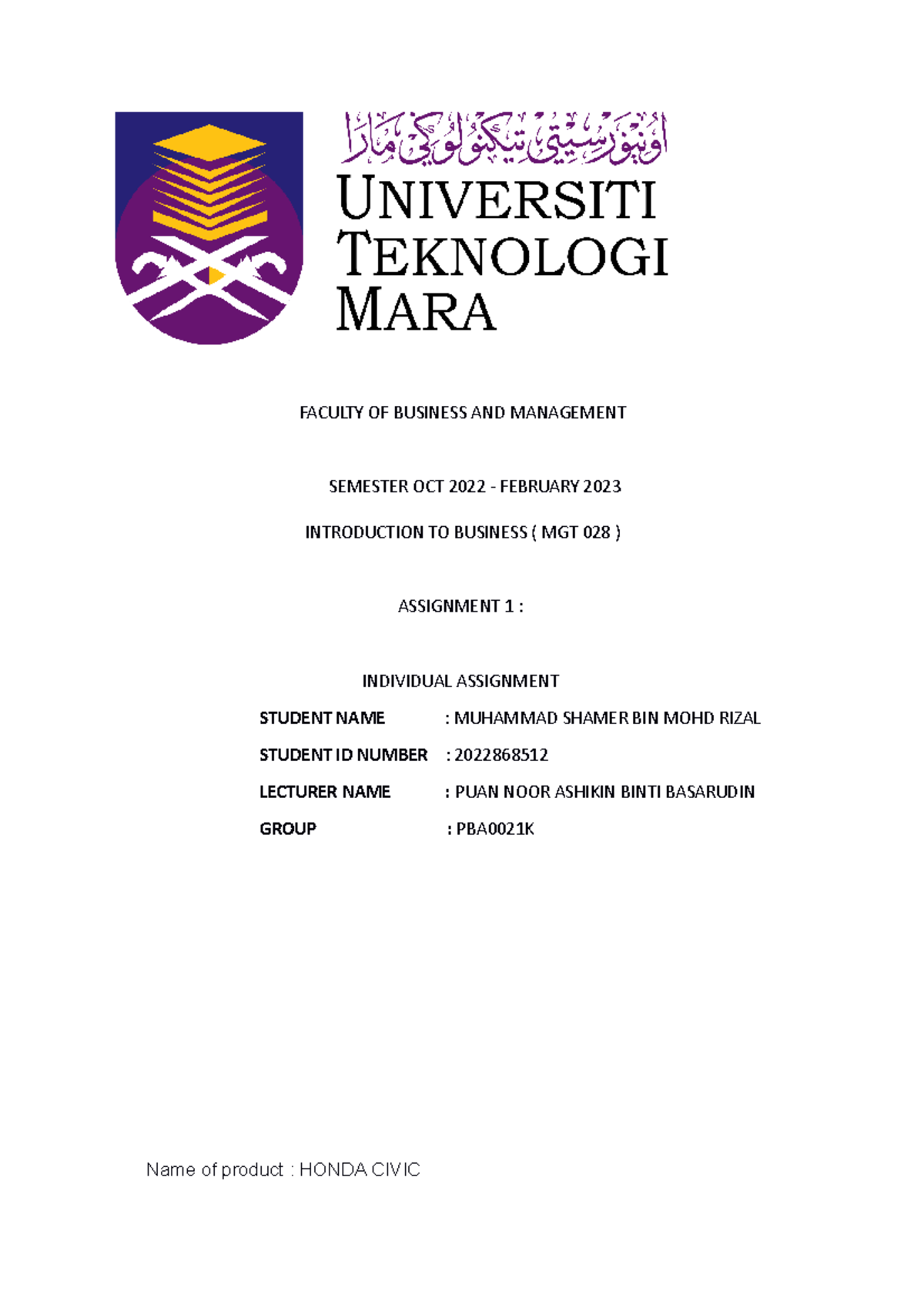 اونيۏرسيتي تيكنولوڬي مارا

UNIVERSITI TEKNOLOGI MARA

FACULTY OF BUSINESS AND MANAGEMENT

SEMESTER OCT 2022 - FEBRUARY 2023

INTRODUCTION TO BUSINESS ( MGT 028 )

ASSIGNMENT 1 :

INDIVIDUAL ASSIGNMENT

STUDENT NAME : MUHAMMAD SHAMER BIN MOHD RIZAL

STUDENT ID NUMBER : 2022868512

LECTURER NAME : PUAN NOOR ASHIKIN BINTI BASARUDIN

GROUP : PBA0021K

Name of product : HONDA CIVIC